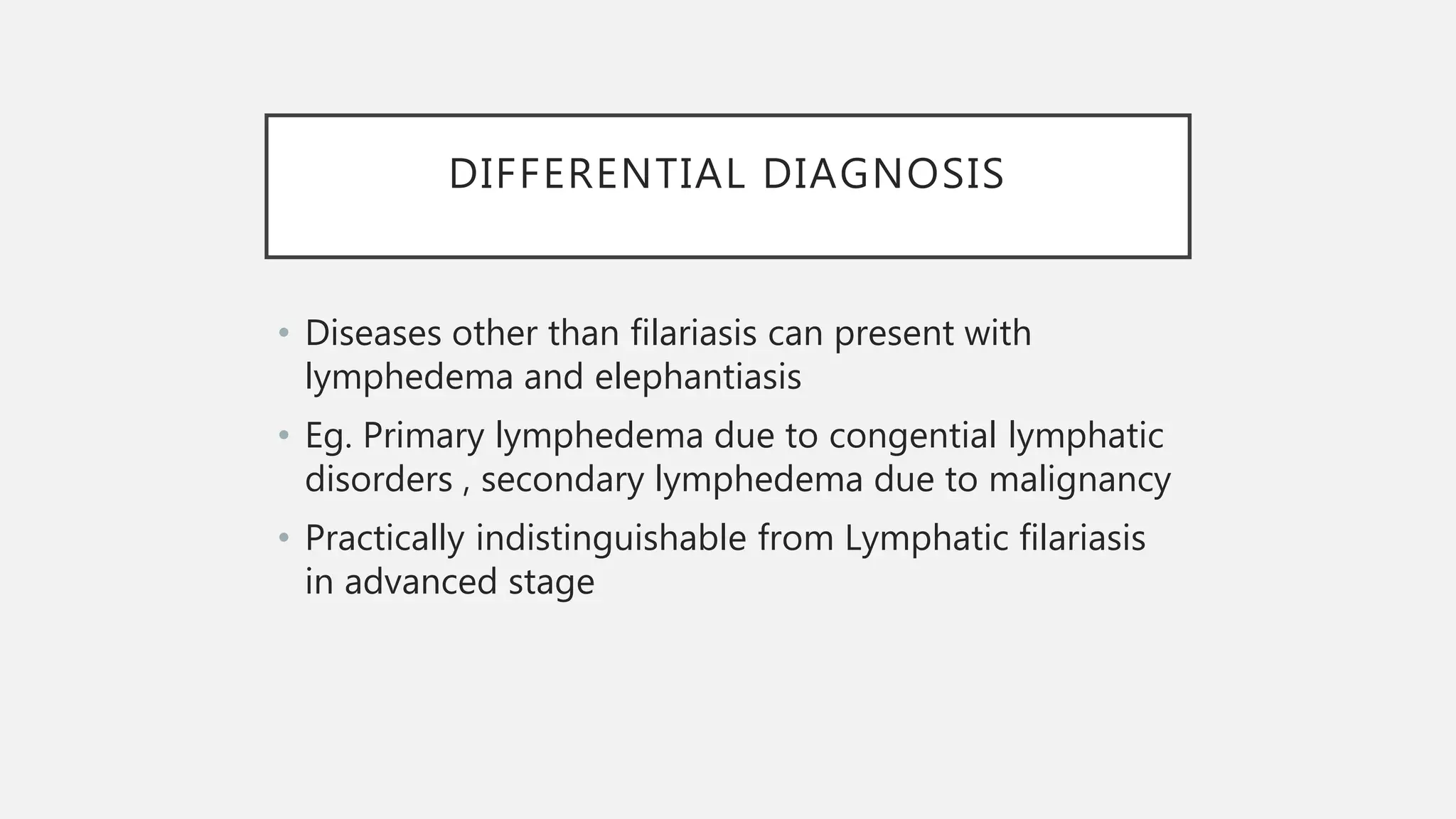 DIFFERENTIAL DIAGNOSIS

• Diseases other than filariasis can present with lymphedema and elephantiasis
• Eg. Primary lymphedema due to congential lymphatic disorders , secondary lymphedema due to malignancy
• Practically indistinguishable from Lymphatic filariasis in advanced stage